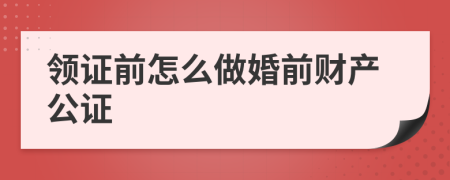 领证前怎么做婚前财产公证